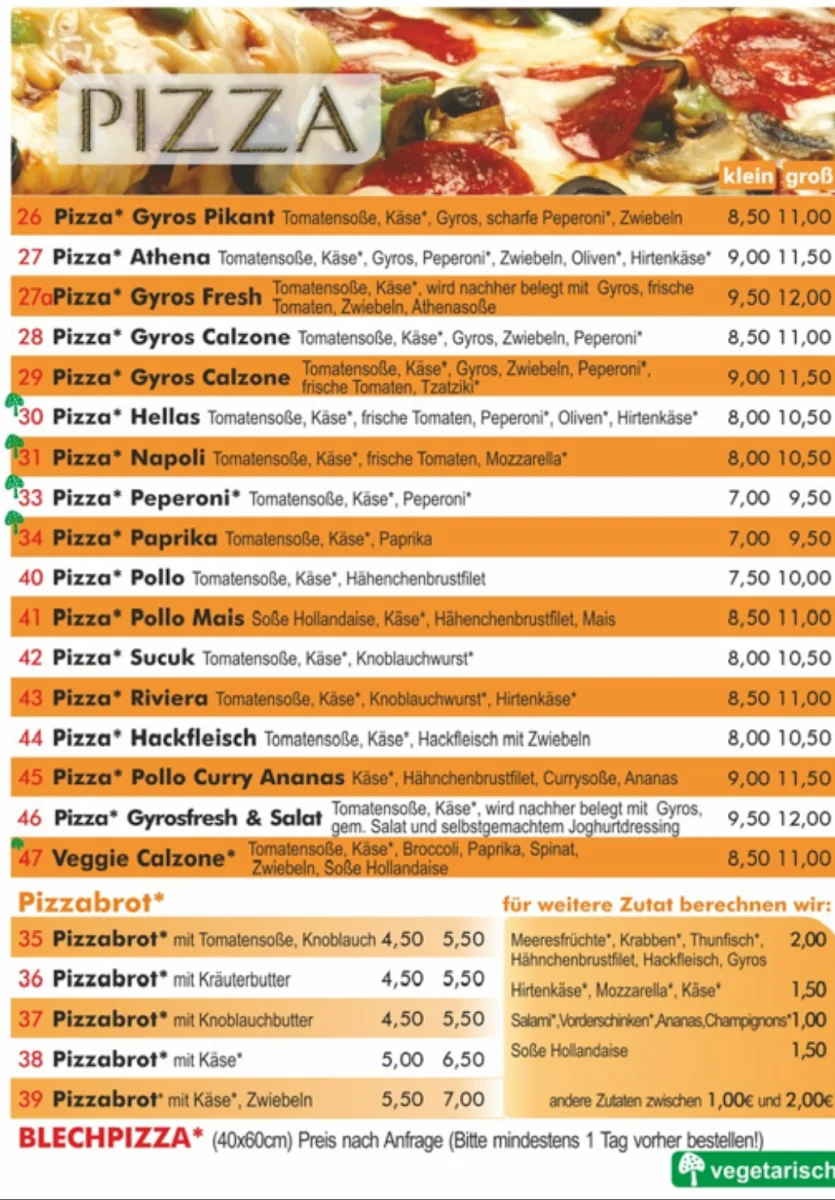 PIZZA

klein groß

26 Pizza* Gyros Pikant Tomatensoße, Käse*, Gyros, scharfe Peperoni*, Zwiebeln 8,50 11,00

27 Pizza* Athena Tomatensoße, Käse*, Gyros, Peperoni*, Zwiebeln, Oliven*, Hirtenkäse* 9,00 11,50

27a Pizza* Gyros Fresh Tomatensoße, Käse*, wird nachher belegt mit Gyros, frische Tomaten, Zwiebeln, Athenasoße 9,50 12,00

28 Pizza* Gyros Calzone Tomatensoße, Käse*, Gyros, Zwiebeln, Peperoni* 8,50 11,00

29 Pizza* Gyros Calzone Tomatensoße, Käse*, Gyros, Zwiebeln, Peperoni*, frische Tomaten, Tzatziki* 9,00 11,50

30 Pizza* Hellas Tomatensoße, Käse*, frische Tomaten, Peperoni*, Oliven*, Hirtenkäse* 8,00 10,50

31 Pizza* Napoli Tomatensoße, Käse*, frische Tomaten, Mozzarella* 8,00 10,50

33 Pizza* Peperoni* Tomatensoße, Käse*, Peperoni* 7,00 9,50

34 Pizza* Paprika Tomatensoße, Käse*, Paprika 7,00 9,50

40 Pizza* Pollo Tomatensoße, Käse*, Hähenchenbrustfilet 7,50 10,00

41 Pizza* Pollo Mais Soße Hollandaise, Käse*, Hähenchenbrustfilet, Mais 8,50 11,00

42 Pizza* Sucuk Tomatensoße, Käse*, Knoblauchwurst* 8,00 10,50

43 Pizza* Riviera Tomatensoße, Käse*, Knoblauchwurst*, Hirtenkäse* 8,50 11,00

44 Pizza* Hackfleisch Tomatensoße, Käse*, Hackfleisch mit Zwiebeln 8,00 10,50

45 Pizza* Pollo Curry Ananas Käse*, Hähnchenbrustfilet, Currysoße, Ananas 9,00 11,50

46 Pizza* Gyrosfresh & Salat Tomatensoße, Käse*, wird nachher belegt mit Gyros, gem. Salat und selbstgemachtem Joghurtdressing 9,50 12,00

47 Veggie Calzone* Tomatensoße, Käse*, Broccoli, Paprika, Spinat, Zwiebeln, Soße Hollandaise 8,50 11,00

Pizzabrot*

35 Pizzabrot* mit Tomatensoße, Knoblauch 4,50 5,50

36 Pizzabrot* mit Kräuterbutter 4,50 5,50

37 Pizzabrot* mit Knoblauchbutter 4,50 5,50

38 Pizzabrot* mit Käse* 5,00 6,50

39 Pizzabrot* mit Käse*, Zwiebeln 5,50 7,00

für weitere Zutat berechnen wir:

Meeresfrüchte*, Krabben*, Thunfisch*, Hähnchenbrustfilet, Hackfleisch, Gyros 2,00

Hirtenkäse*, Mozzarella*, Käse* 1,50

Salami*,Vorderschinken*,Ananas,Champignons* 1,00

Soße Hollandaise 1,50

andere Zutaten zwischen 1,00€ und 2,00€

BLECHPIZZA* (40x60cm) Preis nach Anfrage (Bitte mindestens 1 Tag vorher bestellen!)

vegetarisch